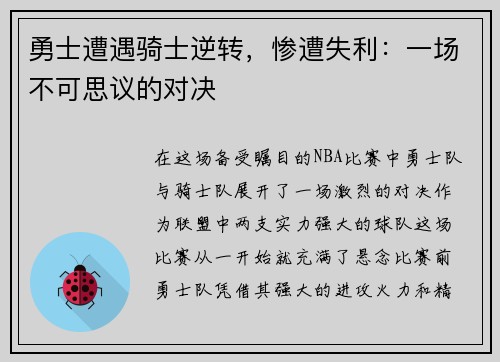 勇士遭遇骑士逆转，惨遭失利：一场不可思议的对决

在这场备受瞩目的NBA比赛中勇士队与骑士队展开了一场激烈的对决作为联盟中两支实力强大的球队这场比赛从一开始就充满了悬念比赛前勇士队凭借其强大的进攻火力和精